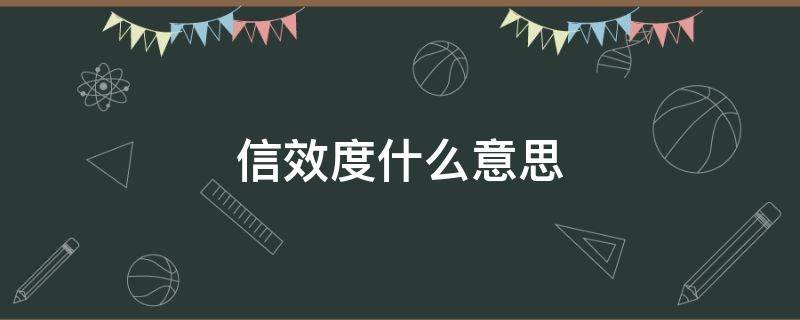 信效度什么意思